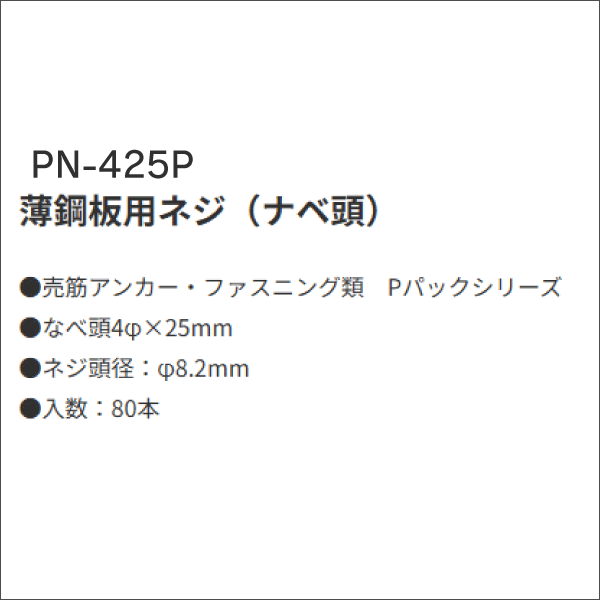 PN-425P
薄鋼板用ネジ（ナベ頭）

●売筋アンカー・ファスニング類　Pパックシリーズ
●なべ頭4φ×25mm
●ネジ頭径：φ8.2mm
●入数：80本